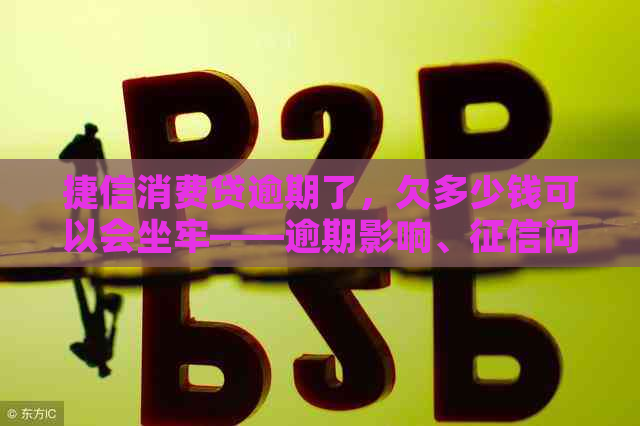 P2P

捷信消费贷逾期了，欠多少钱可以会坐牢——逾期影响、征信问

© 东方IC